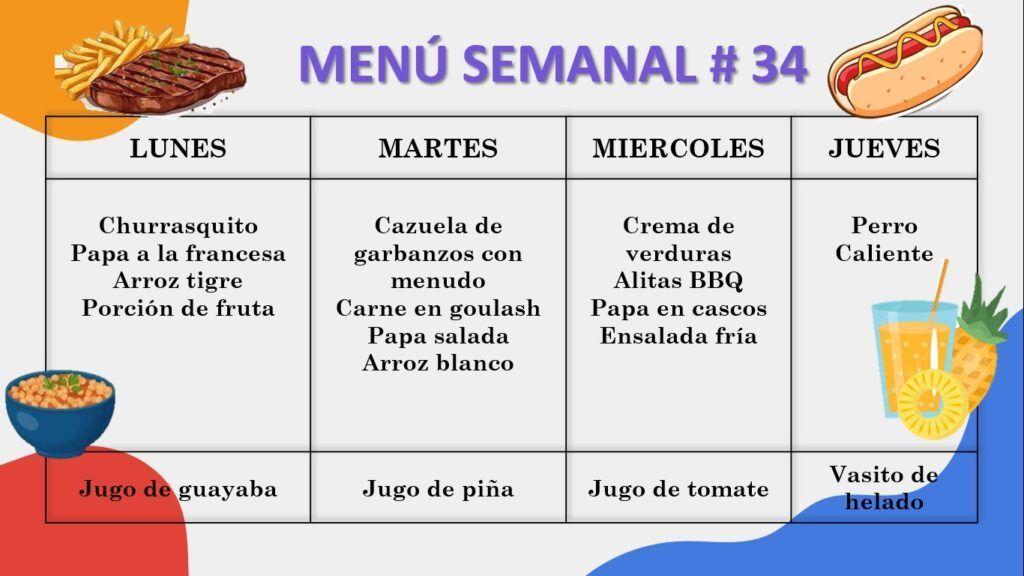 MENÚ SEMANAL # 34

| LUNES | MARTES | MIERCOLES | JUEVES |
|---|---|---|---|
| Churrasquito Papa a la francesa Arroz tigre Porción de fruta | Cazuela de garbanzos con menudo Carne en goulash Papa salada Arroz blanco | Crema de verduras Alitas BBQ Papa en cascos Ensalada fría | Perro Caliente |
| Jugo de guayaba | Jugo de piña | Jugo de tomate | Vasito de helado |